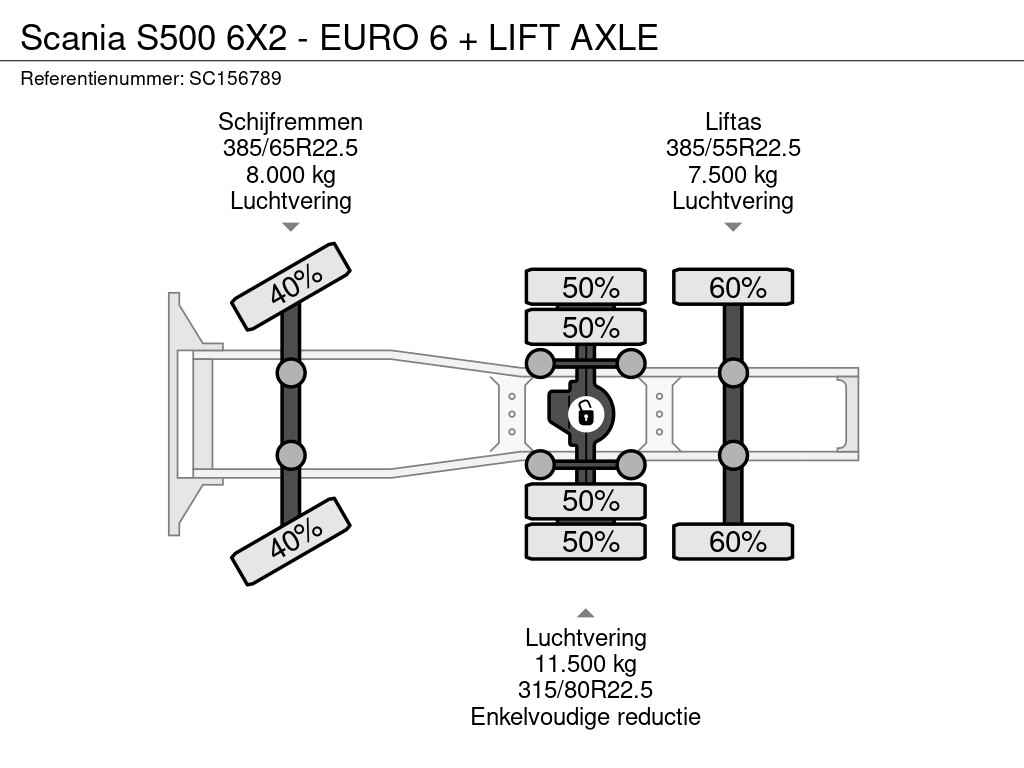 Scania S500 6X2 - EURO 6 + LIFT AXLE
Referentienummer: SC156789

Schijfremmen
385/65R22.5
8.000 kg
Luchtvering

Liftas
385/55R22.5
7.500 kg
Luchtvering

40%
50%
50%
60%
50%
50%
40%
60%

Luchtvering
11.500 kg
315/80R22.5
Enkelvoudige reductie